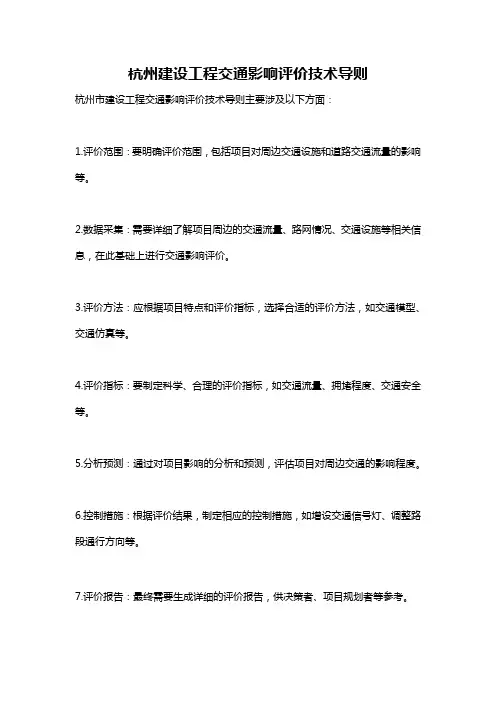 杭州建设工程交通影响评价技术导则

杭州市建设工程交通影响评价技术导则主要涉及以下方面：

1.评价范围：要明确评价范围，包括项目对周边交通设施和道路交通流量的影响等。

2.数据采集：需要详细了解项目周边的交通流量、路网情况、交通设施等相关信息，在此基础上进行交通影响评价。

3.评价方法：应根据项目特点和评价指标，选择合适的评价方法，如交通模型、交通仿真等。

4.评价指标：要制定科学、合理的评价指标，如交通流量、拥堵程度、交通安全等。

5.分析预测：通过对项目影响的分析和预测，评估项目对周边交通的影响程度。

6.控制措施：根据评价结果，制定相应的控制措施，如增设交通信号灯、调整路段通行方向等。

7.评价报告：最终需要生成详细的评价报告，供决策者、项目规划者等参考。